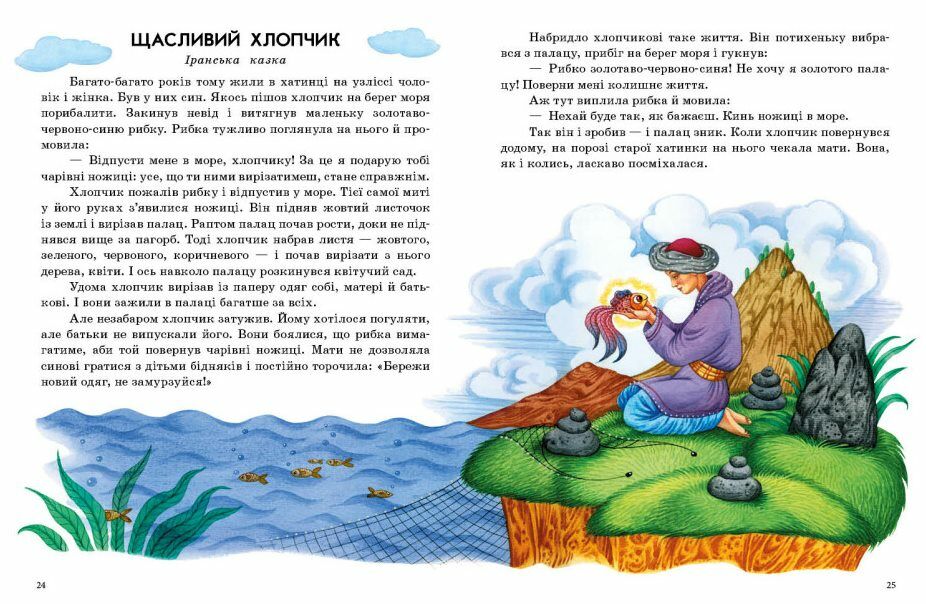 ЩАСЛИВИЙ ХЛОПЧИК
Іранська казка

Багато-багато років тому жили в хатинці на узліссі чоловік і жінка. Був у них син. Якось пішов хлопчик на берег моря порибалити. Закинув невід і витягнув маленьку золотаво-червоно-синю рибку. Рибка тужливо поглянула на нього й промовила:

— Відпусти мене в море, хлопчику! За це я подарую тобі чарівні ножиці: усе, що ти ними вирізатимеш, стане справжнім.

Хлопчик пожалів рибку і відпустив у море. Тієї самої миті у його руках з'явилися ножиці. Він підняв жовтий листочок із землі і вирізав палац. Раптом палац почав рости, доки не піднявся вище за пагорб. Тоді хлопчик набрав листя — жовтого, зеленого, червоного, коричневого — і почав вирізати з нього дерева, квіти. І ось навколо палацу розкинувся квітучий сад.

Удома хлопчик вирізав із паперу одяг собі, матері й батькові. І вони зажили в палаці багатше за всіх.

Але незабаром хлопчик затужив. Йому хотілося погуляти, але батьки не випускали його. Вони боялися, що рибка вимагатиме, аби той повернув чарівні ножиці. Мати не дозволяла синові гратися з дітьми бідняків і постійно торочила: «Бережи новий одяг, не замурзуйся!»

Набридло хлопчикові таке життя. Він потихеньку вибрався з палацу, прибіг на берег моря і гукнув:

— Рибко золотаво-червоно-синя! Не хочу я золотого палацу! Поверни мені колишнє життя.

Аж тут виплила рибка й мовила:

— Нехай буде так, як бажаєш. Кинь ножиці в море.

Так він і зробив — і палац зник. Коли хлопчик повернувся додому, на порозі старої хатинки на нього чекала мати. Вона, як і колись, ласкаво посміхалася.

24

25